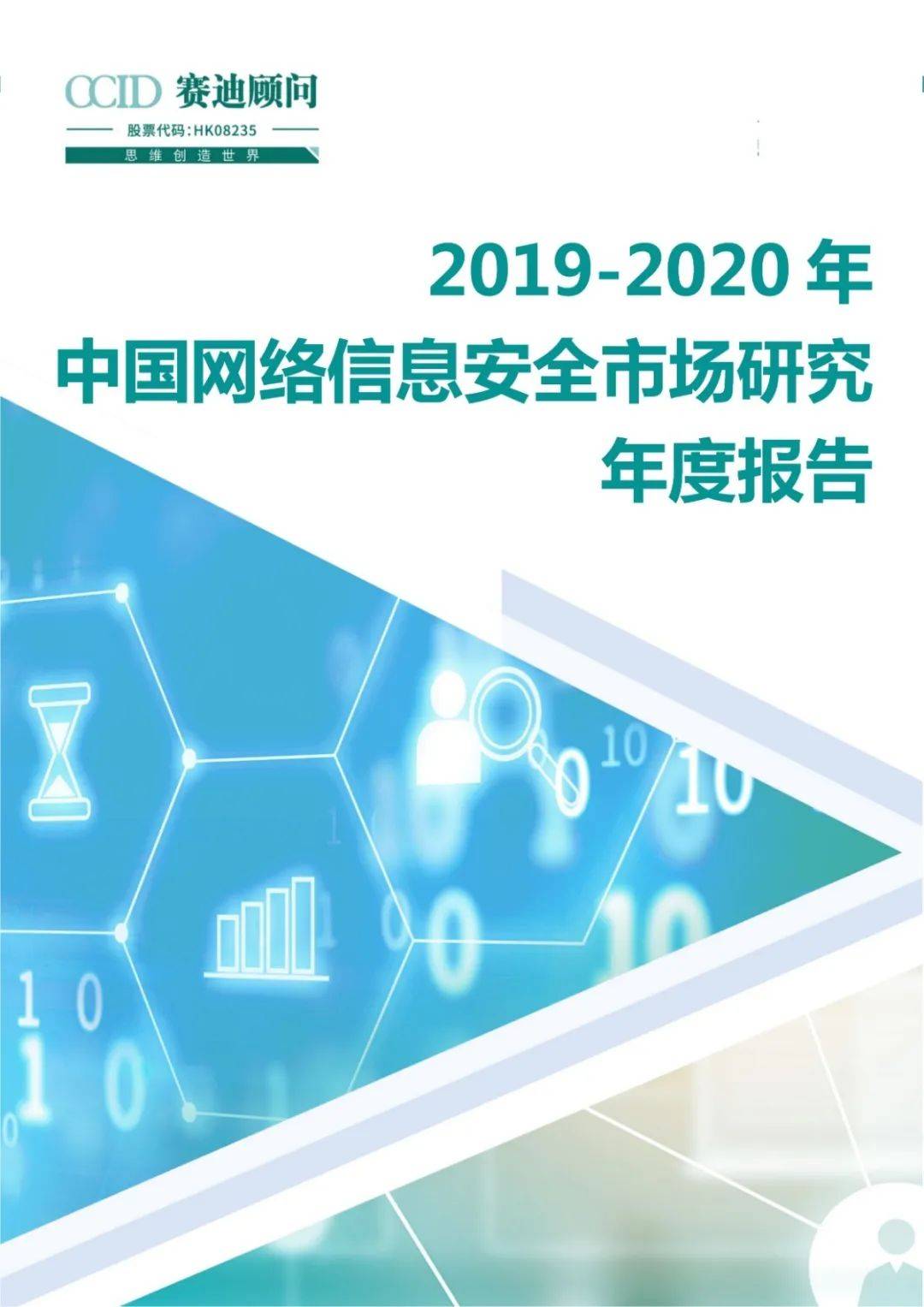 CCID 赛迪顾问
股票代码:HK08235
思维创造世界

2019-2020 年
中国网络信息安全市场研究
年度报告